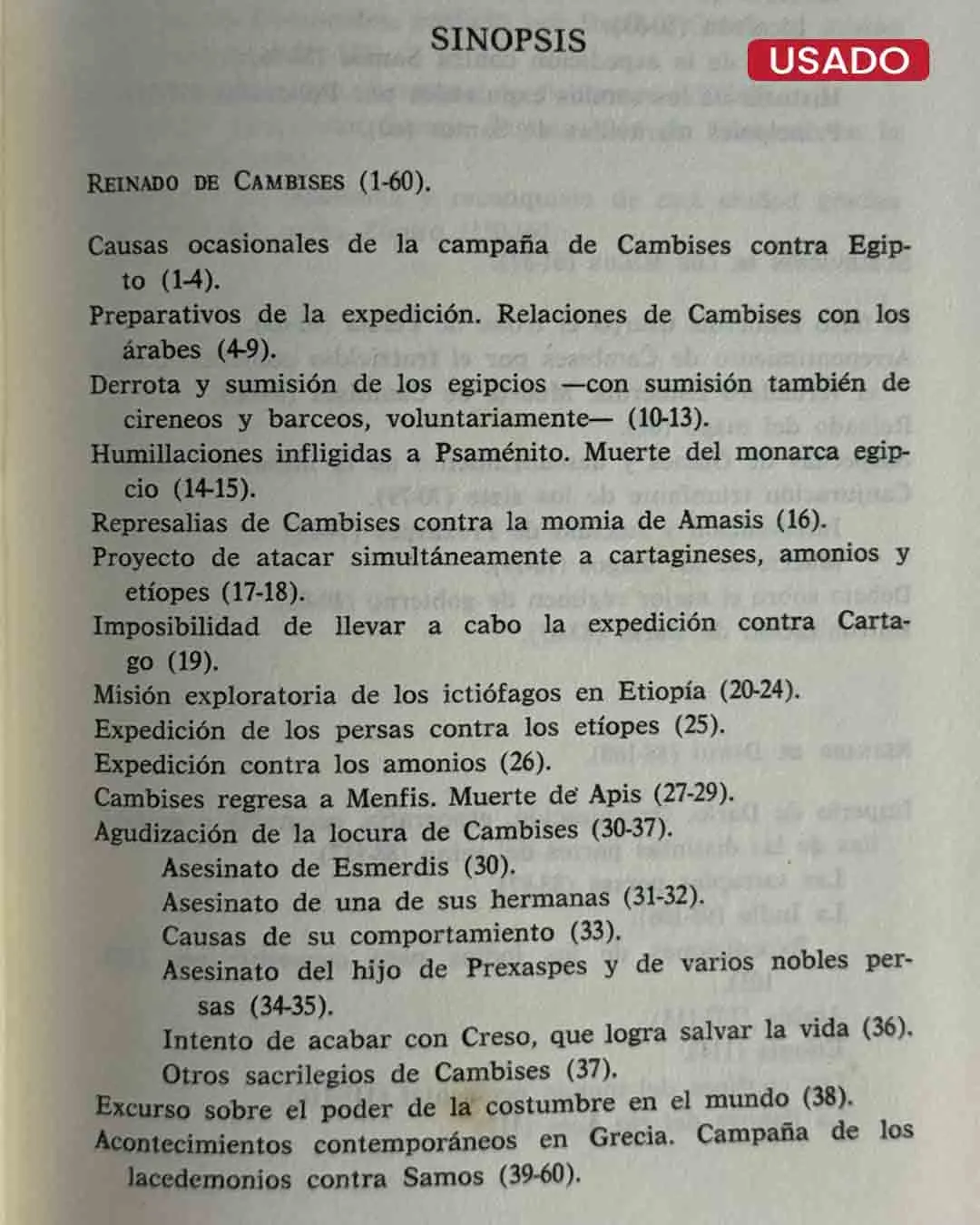 SINOPSIS

USADO

REINADO DE CAMBISES (1-60).

Causas ocasionales de la campaña de Cambises contra Egipto (1-4).
Preparativos de la expedición. Relaciones de Cambises con los árabes (4-9).
Derrota y sumisión de los egipcios —con sumisión también de cireneos y barceos, voluntariamente— (10-13).
Humillaciones infligidas a Psaménito. Muerte del monarca egipcio (14-15).
Represalias de Cambises contra la momia de Amasis (16).
Proyecto de atacar simultáneamente a cartagineses, amonios y etíopes (17-18).
Imposibilidad de llevar a cabo la expedición contra Cartago (19).
Misión exploratoria de los ictiófagos en Etiopía (20-24).
Expedición de los persas contra los etíopes (25).
Expedición contra los amonios (26).
Cambises regresa a Menfis. Muerte de Apis (27-29).
Agudización de la locura de Cambises (30-37).
Asesinato de Esmerdis (30).
Asesinato de una de sus hermanas (31-32).
Causas de su comportamiento (33).
Asesinato del hijo de Prexaspes y de varios nobles persas (34-35).
Intento de acabar con Creso, que logra salvar la vida (36).
Otros sacrilegios de Cambises (37).
Excurso sobre el poder de la costumbre en el mundo (38).
Acontecimientos contemporáneos en Grecia. Campaña de los lacedemonios contra Samos (39-60).